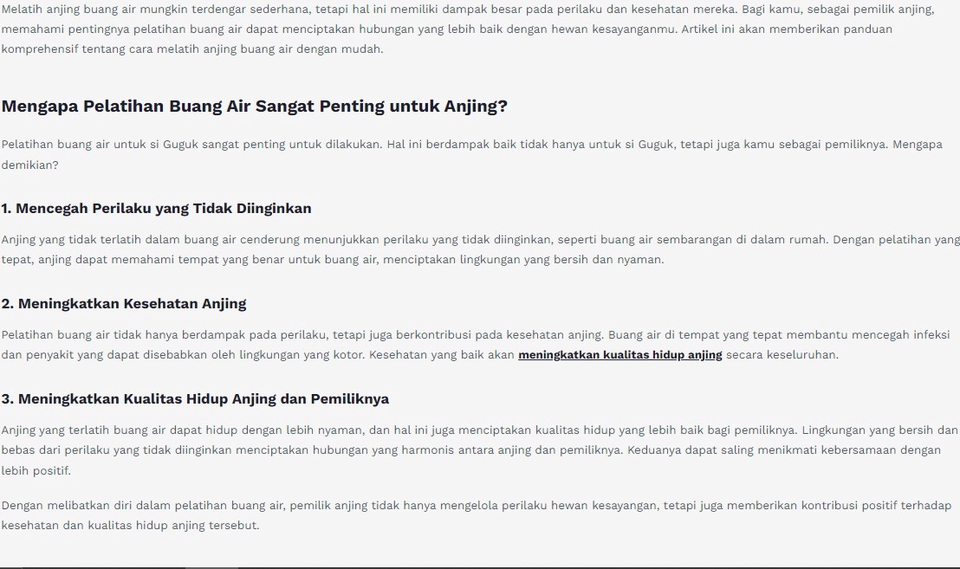 Melatih anjing buang air mungkin terdengar sederhana, tetapi hal ini memiliki dampak besar pada perilaku dan kesehatan mereka. Bagi kamu, sebagai pemilik anjing, memahami pentingnya pelatihan buang air dapat menciptakan hubungan yang lebih baik dengan hewan kesayanganmu. Artikel ini akan memberikan panduan komprehensif tentang cara melatih anjing buang air dengan mudah.

Mengapa Pelatihan Buang Air Sangat Penting untuk Anjing?

Pelatihan buang air untuk si Guguk sangat penting untuk dilakukan. Hal ini berdampak baik tidak hanya untuk si Guguk, tetapi juga kamu sebagai pemiliknya. Mengapa demikian?

1. Mencegah Perilaku yang Tidak Diinginkan

Anjing yang tidak terlatih dalam buang air cenderung menunjukkan perilaku yang tidak diinginkan, seperti buang air sembarangan di dalam rumah. Dengan pelatihan yang tepat, anjing dapat memahami tempat yang benar untuk buang air, menciptakan lingkungan yang bersih dan nyaman.

2. Meningkatkan Kesehatan Anjing

Pelatihan buang air tidak hanya berdampak pada perilaku, tetapi juga berkontribusi pada kesehatan anjing. Buang air di tempat yang tepat membantu mencegah infeksi dan penyakit yang dapat disebabkan oleh lingkungan yang kotor. Kesehatan yang baik akan meningkatkan kualitas hidup anjing secara keseluruhan.

3. Meningkatkan Kualitas Hidup Anjing dan Pemiliknya

Anjing yang terlatih buang air dapat hidup dengan lebih nyaman, dan hal ini juga menciptakan kualitas hidup yang lebih baik bagi pemiliknya. Lingkungan yang bersih dan bebas dari perilaku yang tidak diinginkan menciptakan hubungan yang harmonis antara anjing dan pemiliknya. Keduanya dapat saling menikmati kebersamaan dengan lebih positif.

Dengan melibatkan diri dalam pelatihan buang air, pemilik anjing tidak hanya mengelola perilaku hewan kesayangan, tetapi juga memberikan kontribusi positif terhadap kesehatan dan kualitas hidup anjing tersebut.